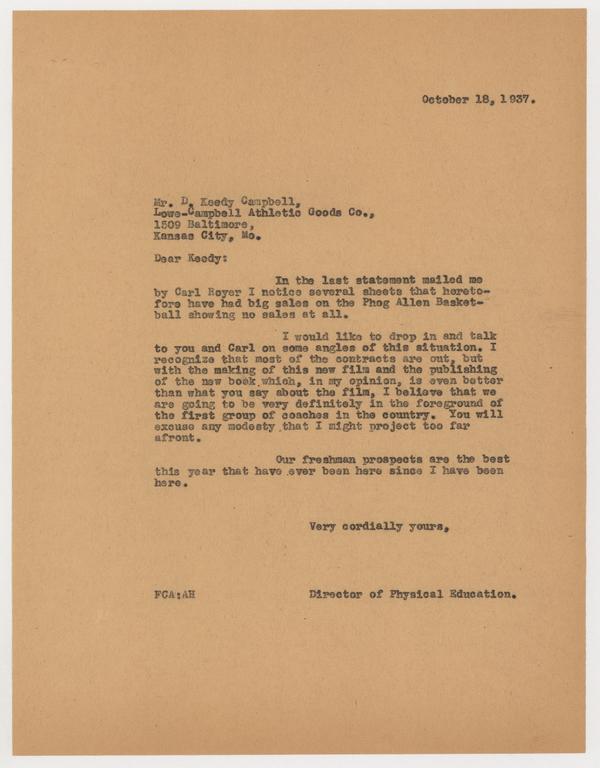 October 18, 1937.

Mr. D. Keedy Campbell,
Lowe-Campbell Athletic Goods Co.,
1509 Baltimore,
Kansas City, Mo.

Dear Keedy:

In the last statement mailed me by Carl Royer I notice several sheets that heretofore have had big sales on the Phog Allen Basketball showing no sales at all.

I would like to drop in and talk to you and Carl on some angles of this situation. I recognize that most of the contracts are out, but with the making of this new film and the publishing of the new book which, in my opinion, is even better than what you say about the film, I believe that we are going to be very definitely in the foreground of the first group of coaches in the country. You will excuse any modesty that I might project too far afront.

Our freshman prospects are the best this year that have ever been here since I have been here.

Very cordially yours,

FCA:AH

Director of Physical Education.